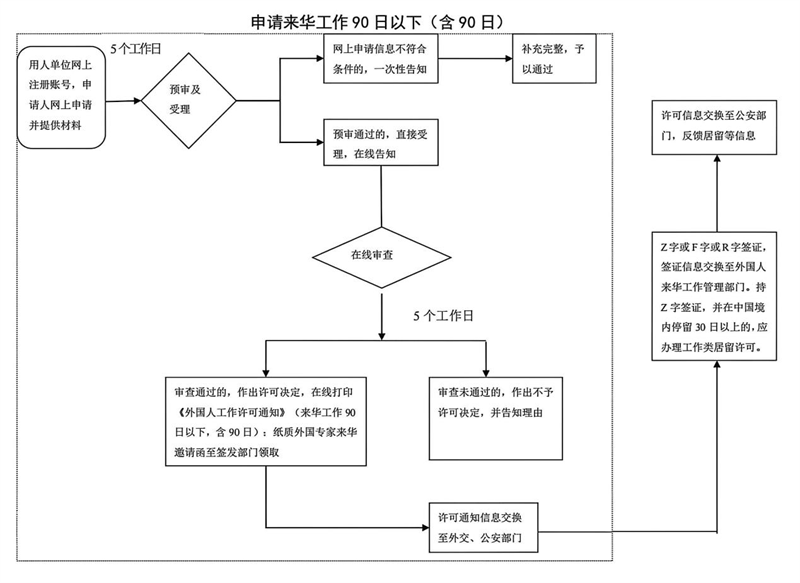 申请来华工作 90 日以下（含 90 日）

5 个工作日

用人单位网上注册账号，申请人网上申请并提供材料

预审及受理

网上申请信息不符合条件的，一次性告知

补充完整，予以通过

预审通过的，直接受理，在线告知

在线审查

5 个工作日

审查通过的，作出许可决定，在线打印《外国人工作许可通知》（来华工作 90 日以下，含 90 日）；纸质外国专家来华邀请函至签发部门领取

审查未通过的，作出不予许可决定，并告知理由

许可通知信息交换至外交、公安部门

Z 字或 F 字或 R 字签证，签证信息交换至外国人来华工作管理部门。持 Z 字签证，并在中国境内停留 30 日以上的，应办理工作类居留许可。

许可信息交换至公安部门，反馈居留等信息